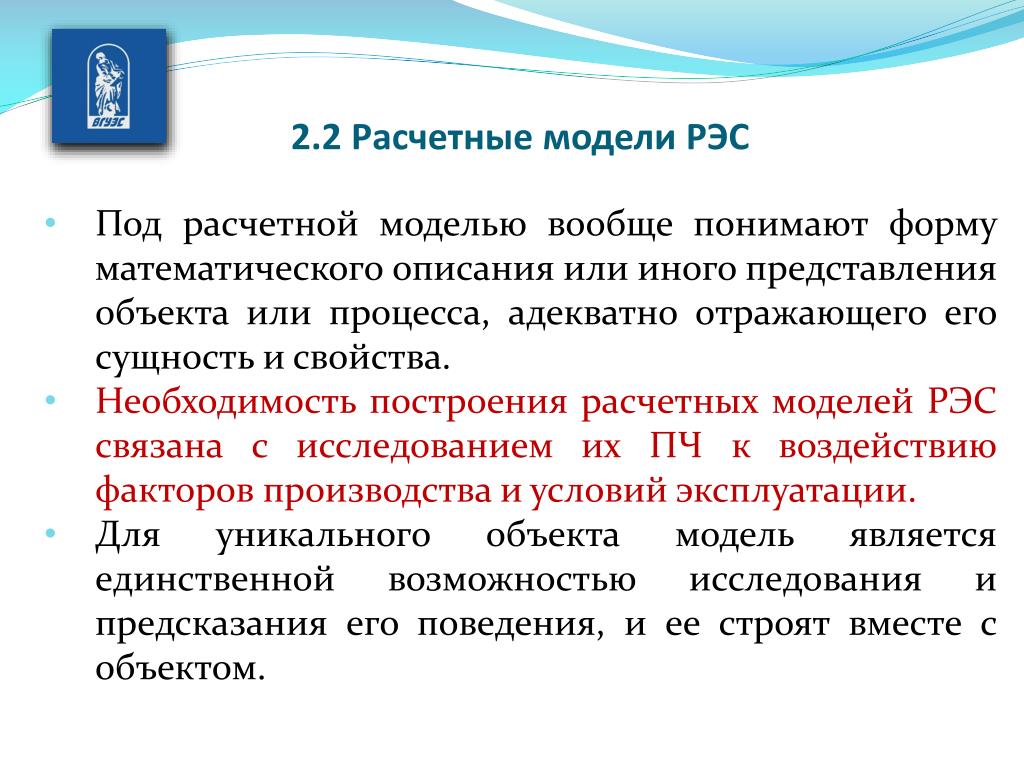 ВГУЭС

2.2 Расчетные модели РЭС

• Под расчетной моделью вообще понимают форму математического описания или иного представления объекта или процесса, адекватно отражающего его сущность и свойства.
• Необходимость построения расчетных моделей РЭС связана с исследованием их ПЧ к воздействию факторов производства и условий эксплуатации.
• Для уникального объекта модель является единственной возможностью исследования и предсказания его поведения, и ее строят вместе с объектом.